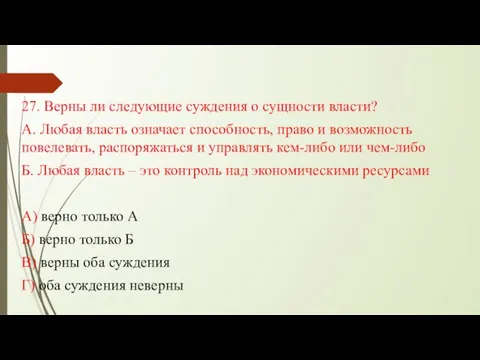 27. Верны ли следующие суждения о сущности власти?

А. Любая власть означает способность, право и возможность повелевать, распоряжаться и управлять кем-либо или чем-либо

Б. Любая власть – это контроль над экономическими ресурсами

А) верно только А

Б) верно только Б

В) верны оба суждения

Г) оба суждения неверны